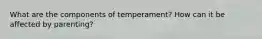 What are the components of temperament? How can it be affected by parenting?